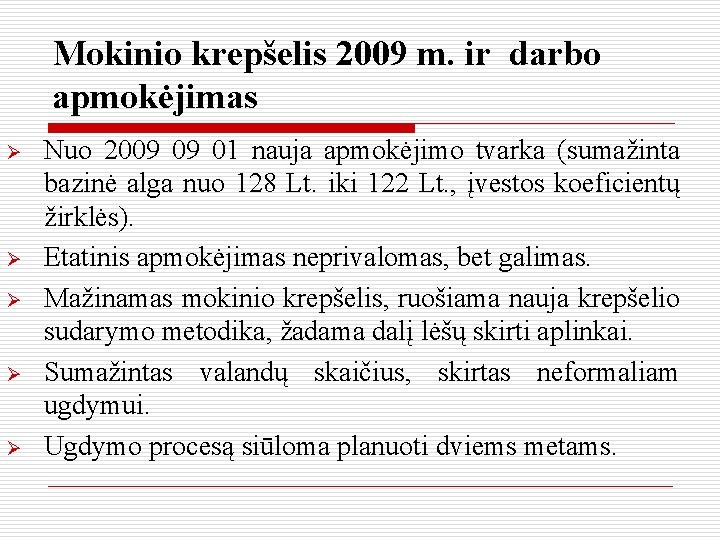 Mokinio krepšelis 2009 m. ir darbo apmokėjimas

➢ Nuo 2009 09 01 nauja apmokėjimo tvarka (sumažinta bazinė alga nuo 128 Lt. iki 122 Lt., įvestos koeficientų žirklės).

➢ Etatinis apmokėjimas neprivalomas, bet galimas.

➢ Mažinamas mokinio krepšelis, ruošiama nauja krepšelio sudarymo metodika, žadama dalį lėšų skirti aplinkai.

➢ Sumažintas valandų skaičius, skirtas neformaliam ugdymui.

➢ Ugdymo procesą siūloma planuoti dviems metams.